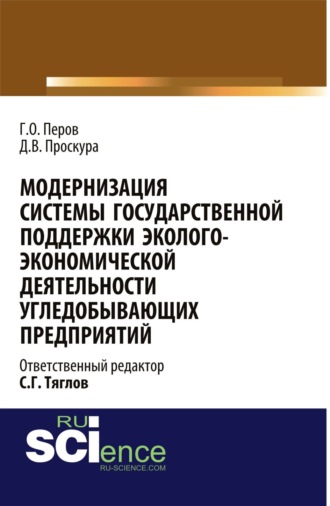 Г.О. Перов
Д.В. Проскура

МОДЕРНИЗАЦИЯ СИСТЕМЫ ГОСУДАРСТВЕННОЙ ПОДДЕРЖКИ ЭКОЛОГО-ЭКОНОМИЧЕСКОЙ ДЕЯТЕЛЬНОСТИ УГЛЕДОБЫВАЮЩИХ ПРЕДПРИЯТИЙ

Ответственный редактор
С.Г. Тяглов

RU
SCIence
RU-SCIENCE.COM